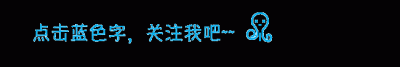 点击蓝色字，关注我吧~~